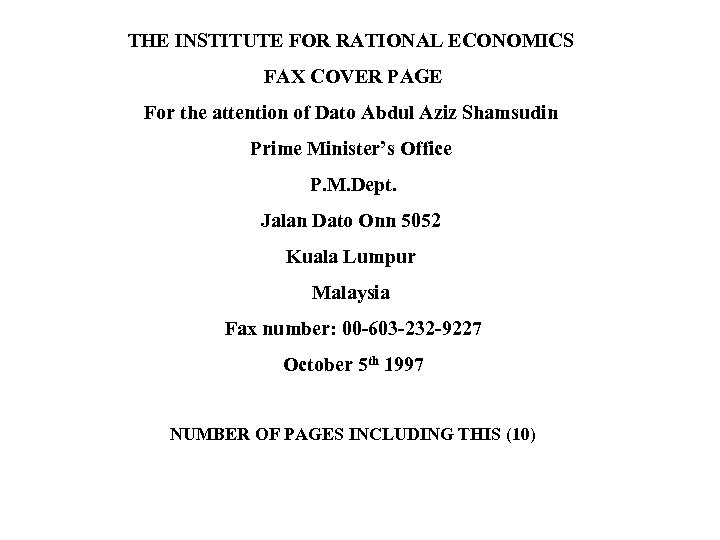 THE INSTITUTE FOR RATIONAL ECONOMICS

FAX COVER PAGE

For the attention of Dato Abdul Aziz Shamsudin

Prime Minister's Office

P.M.Dept.

Jalan Dato Onn 5052

Kuala Lumpur

Malaysia

Fax number: 00-603-232-9227

October 5th 1997

NUMBER OF PAGES INCLUDING THIS (10)